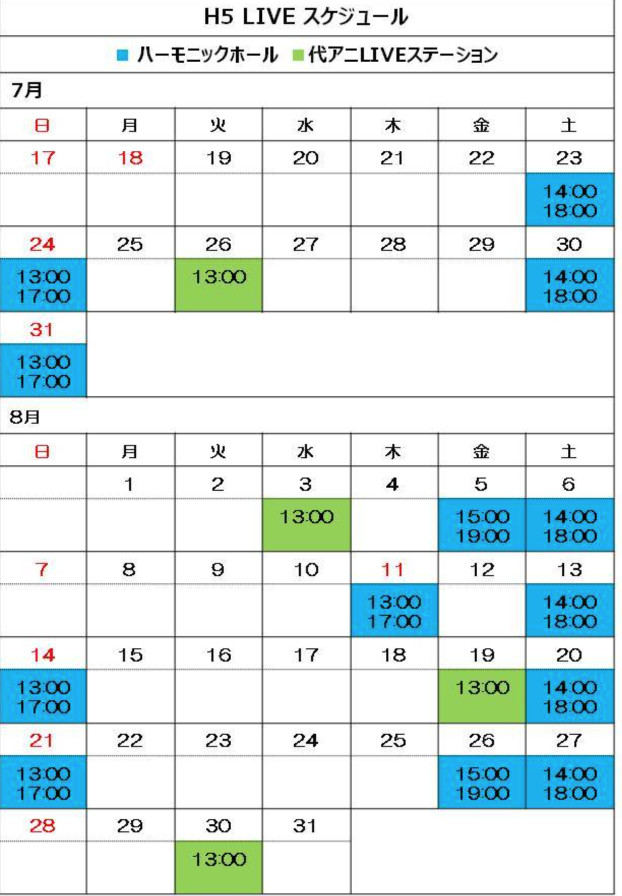 H5 LIVE スケジュール

■ ハーモニックホール ■ 代アニLIVEステーション

7月

| 日 | 月 | 火 | 水 | 木 | 金 | 土 |
|---|---|---|---|---|---|---|
| 17 | 18 | 19 | 20 | 21 | 22 | 23 |
|  |  |  |  |  |  | 14:00 18:00 |
| 24 | 25 | 26 | 27 | 28 | 29 | 30 |
| 13:00 17:00 |  | 13:00 |  |  |  | 14:00 18:00 |
| 31 |  |  |  |  |  |  |
| 13:00 17:00 |  |  |  |  |  |  |

8月

| 日 | 月 | 火 | 水 | 木 | 金 | 土 |
|---|---|---|---|---|---|---|
|  | 1 | 2 | 3 | 4 | 5 | 6 |
|  |  |  | 13:00 |  | 15:00 19:00 | 14:00 18:00 |
| 7 | 8 | 9 | 10 | 11 | 12 | 13 |
|  |  |  |  | 13:00 17:00 |  | 14:00 18:00 |
| 14 | 15 | 16 | 17 | 18 | 19 | 20 |
| 13:00 17:00 |  |  |  |  | 13:00 | 14:00 18:00 |
| 21 | 22 | 23 | 24 | 25 | 26 | 27 |
| 13:00 17:00 |  |  |  |  | 15:00 19:00 | 14:00 18:00 |
| 28 | 29 | 30 | 31 |  |  |  |
|  |  | 13:00 |  |  |  |  |